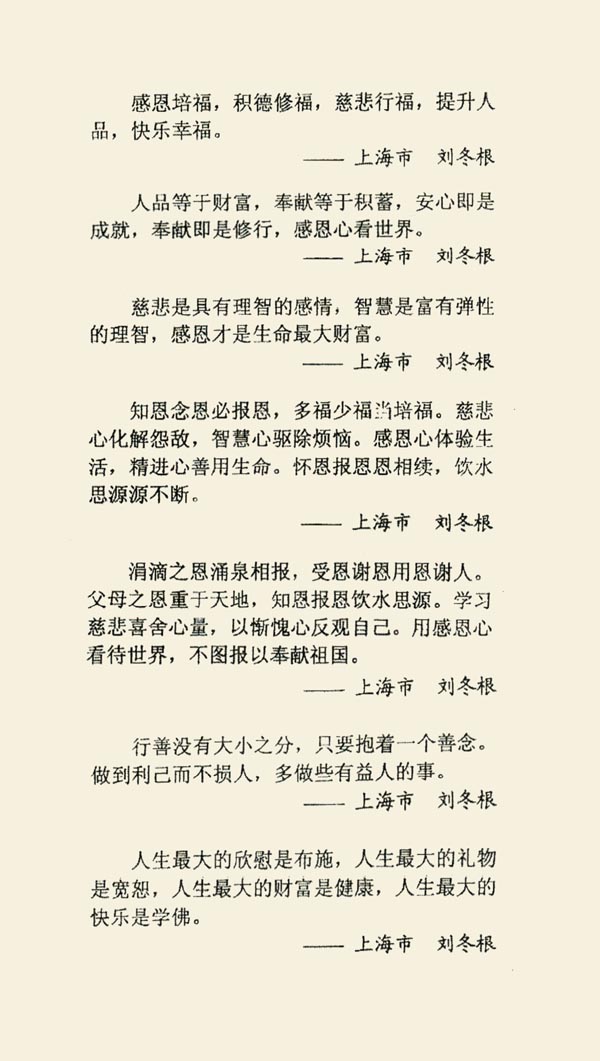 感恩培福，积德修福，慈悲行福，提升人品，快乐幸福。

—— 上海市　刘冬根

人品等于财富，奉献等于积蓄，安心即是成就，奉献即是修行，感恩心看世界。

—— 上海市　刘冬根

慈悲是具有理智的感情，智慧是富有弹性的理智，感恩才是生命最大财富。

—— 上海市　刘冬根

知恩念恩必报恩，多福少福当培福。慈悲心化解怨敌，智慧心驱除烦恼。感恩心体验生活，精进心善用生命。怀恩报恩恩相续，饮水思源源不断。

—— 上海市　刘冬根

涓滴之恩涌泉相报，受恩谢恩用恩谢人。父母之恩重于天地，知恩报恩饮水思源。学习慈悲喜舍心量，以惭愧心反观自己。用感恩心看待世界，不图报以奉献祖国。

—— 上海市　刘冬根

行善没有大小之分，只要抱着一个善念。做到利己而不损人，多做些有益人的事。

—— 上海市　刘冬根

人生最大的欣慰是布施，人生最大的礼物是宽恕，人生最大的财富是健康，人生最大的快乐是学佛。

—— 上海市　刘冬根